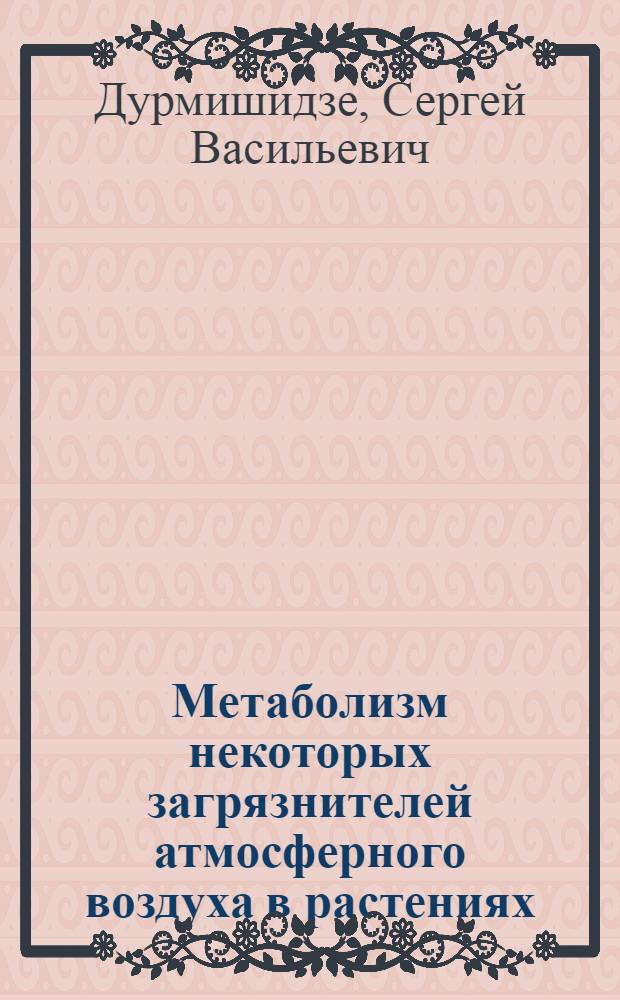 Дурмишидзе, Сергей Васильевич

Метаболизм некоторых загрязнителей атмосферного воздуха в растениях